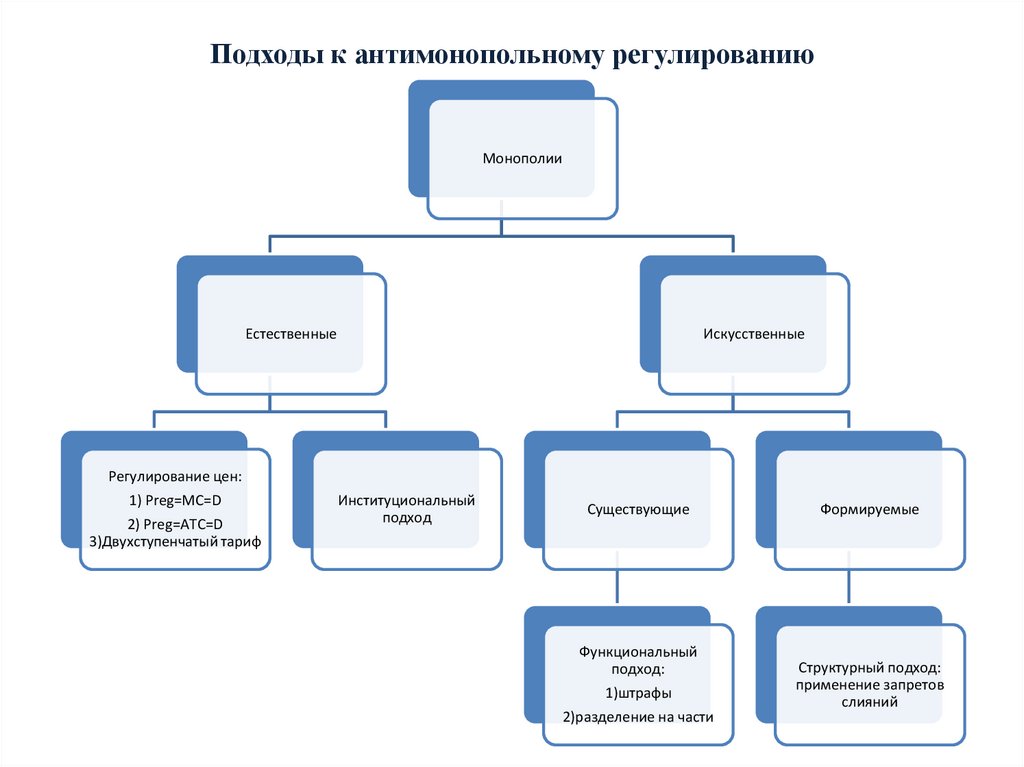 Подходы к антимонопольному регулированию

Монополии

Естественные

Искусственные

Регулирование цен:
1) Preg=MC=D
2) Preg=ATC=D
3)Двухступенчатый тариф

Институциональный подход

Существующие

Формируемые

Функциональный подход:
1)штрафы
2)разделение на части

Структурный подход: применение запретов слияний